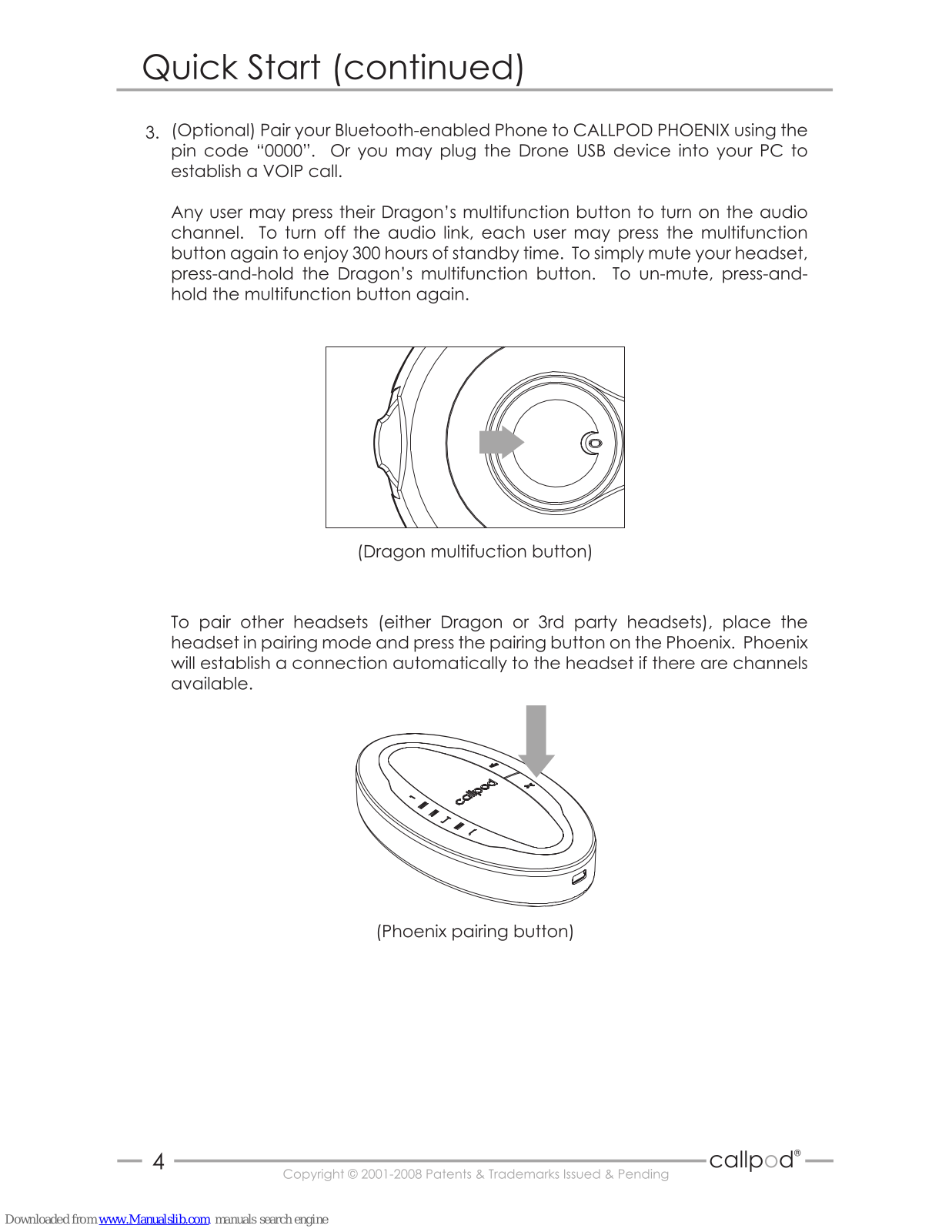 Quick Start (continued)

3. (Optional) Pair your Bluetooth-enabled Phone to CALLPOD PHOENIX using the pin code “0000”. Or you may plug the Drone USB device into your PC to establish a VOIP call.

Any user may press their Dragon’s multifunction button to turn on the audio channel. To turn off the audio link, each user may press the multifunction button again to enjoy 300 hours of standby time. To simply mute your headset, press-and-hold the Dragon’s multifunction button. To un-mute, press-and-hold the multifunction button again.

(Dragon multifuction button)

To pair other headsets (either Dragon or 3rd party headsets), place the headset in pairing mode and press the pairing button on the Phoenix. Phoenix will establish a connection automatically to the headset if there are channels available.

callpod

(Phoenix pairing button)

4

Copyright © 2001-2008 Patents & Trademarks Issued & Pending

callpod®

Downloaded from www.Manualslib.com manuals search engine